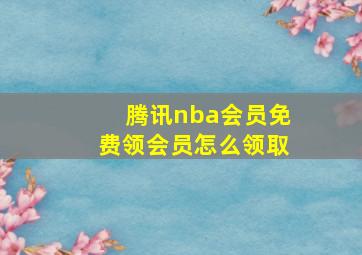 腾讯nba会员免费领会员怎么领取